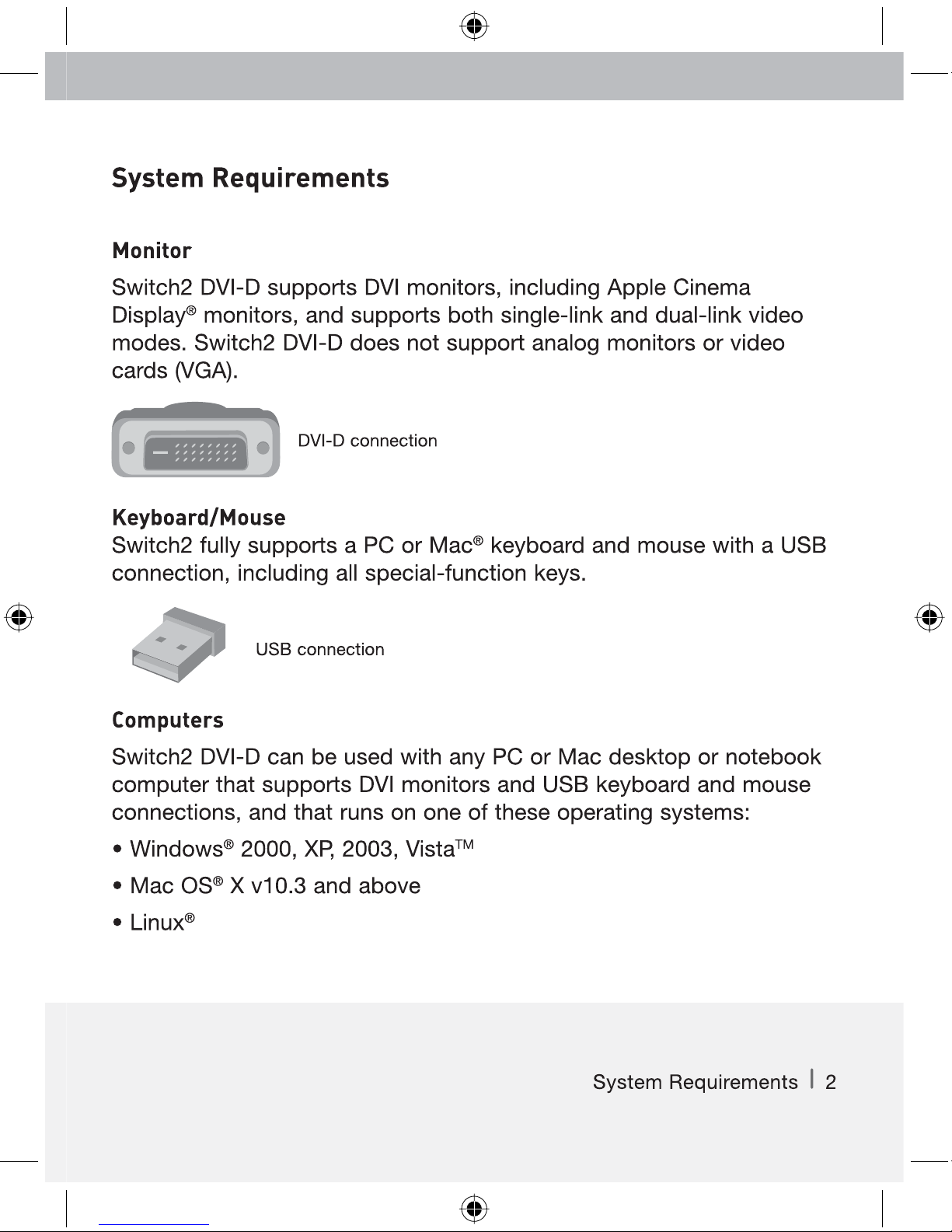 System Requirements

Monitor

Switch2 DVI-D supports DVI monitors, including Apple Cinema Display® monitors, and supports both single-link and dual-link video modes. Switch2 DVI-D does not support analog monitors or video cards (VGA).

DVI-D connection

Keyboard/Mouse

Switch2 fully supports a PC or Mac® keyboard and mouse with a USB connection, including all special-function keys.

USB connection

Computers

Switch2 DVI-D can be used with any PC or Mac desktop or notebook computer that supports DVI monitors and USB keyboard and mouse connections, and that runs on one of these operating systems:

• Windows® 2000, XP, 2003, Vista™

• Mac OS® X v10.3 and above

• Linux®

System Requirements | 2